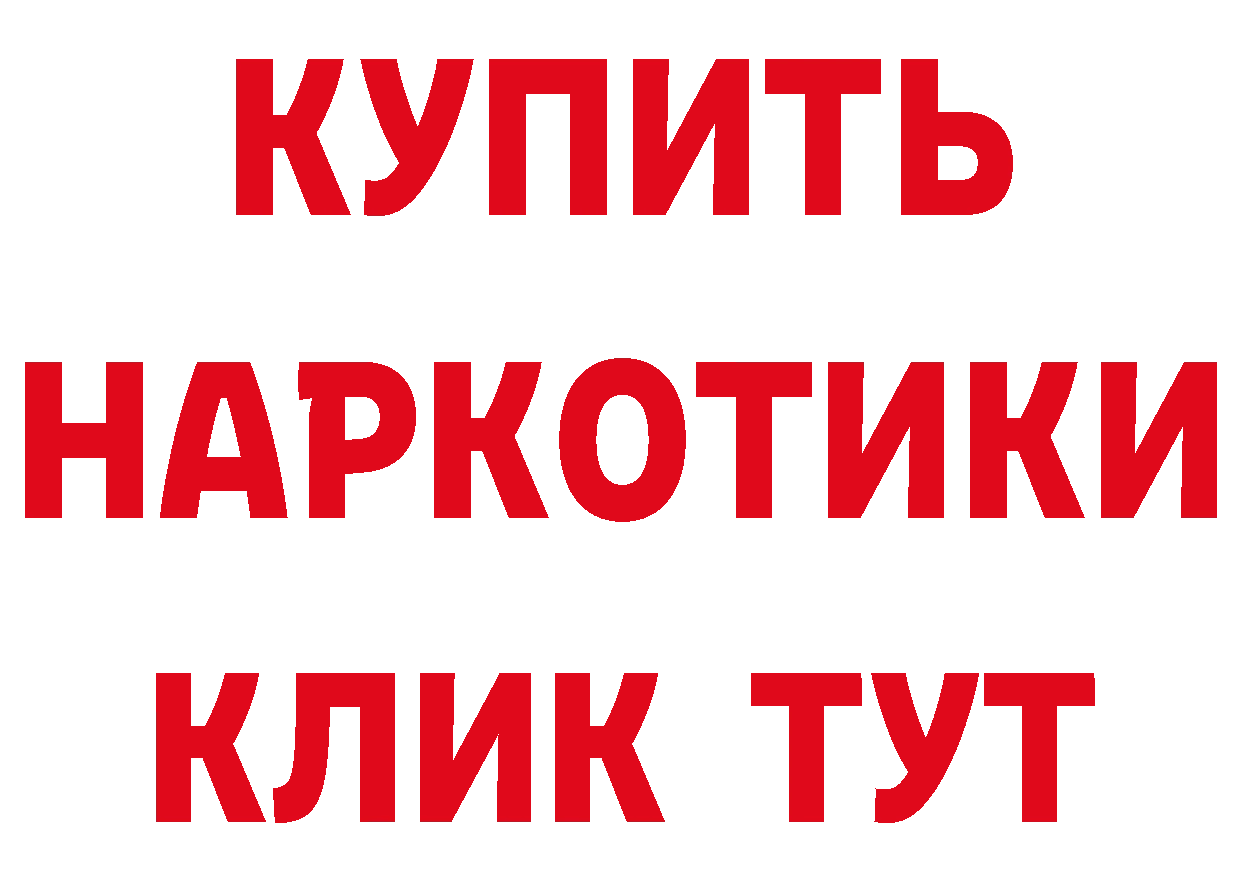 КУПИТЬ НАРКОТИКИ КЛИК ТУТ